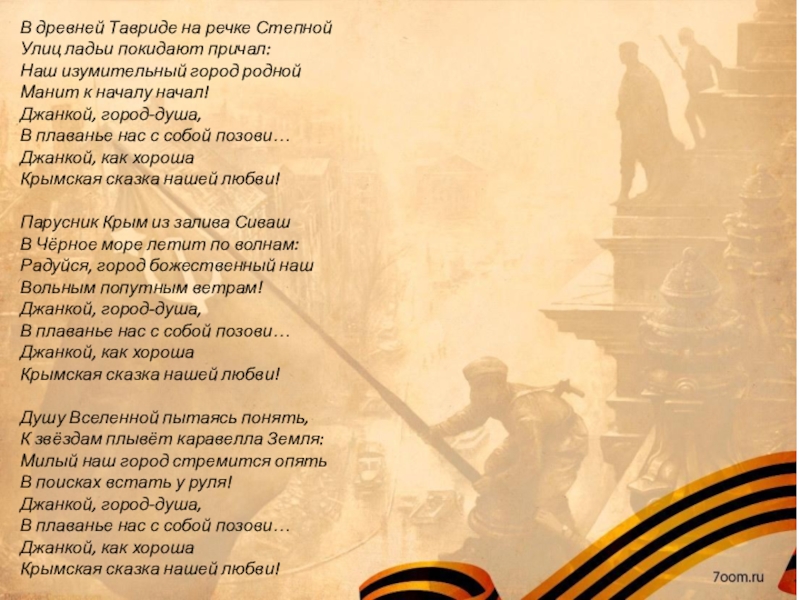 В древней Тавриде на речке Степной
Улиц ладьи покидают причал:
Наш изумительный город родной
Манит к началу начал!
Джанкой, город-душа,
В плаванье нас с собой позови…
Джанкой, как хороша
Крымская сказка нашей любви!

Парусник Крым из залива Сиваш
В Чёрное море летит по волнам:
Радуйся, город божественный наш
Вольным попутным ветрам!
Джанкой, город-душа,
В плаванье нас с собой позови…
Джанкой, как хороша
Крымская сказка нашей любви!

Душу Вселенной пытаясь понять,
К звёздам плывёт каравелла Земля:
Милый наш город стремится опять
В поисках встать у руля!
Джанкой, город-душа,
В плаванье нас с собой позови…
Джанкой, как хороша
Крымская сказка нашей любви!

7oom.ru